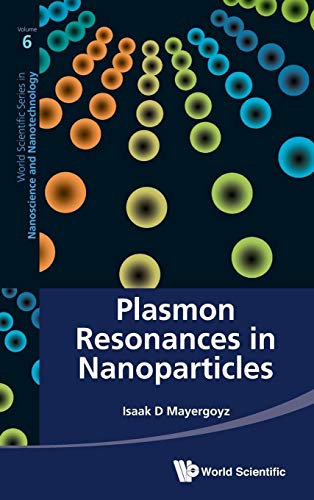 Volume
6

World Scientific Series in
Nanoscience and Nanotechnology

Plasmon Resonances in Nanoparticles

Isaak D Mayergoyz

World Scientific